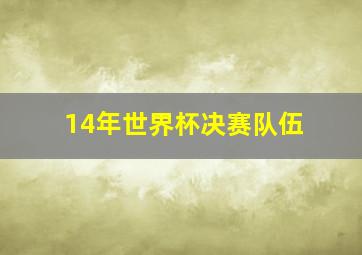 14年世界杯决赛队伍